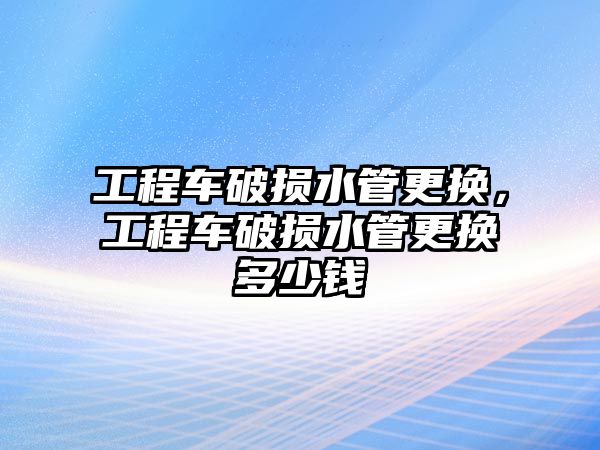 工程车破损水管更换，工程车破损水管更换多少钱